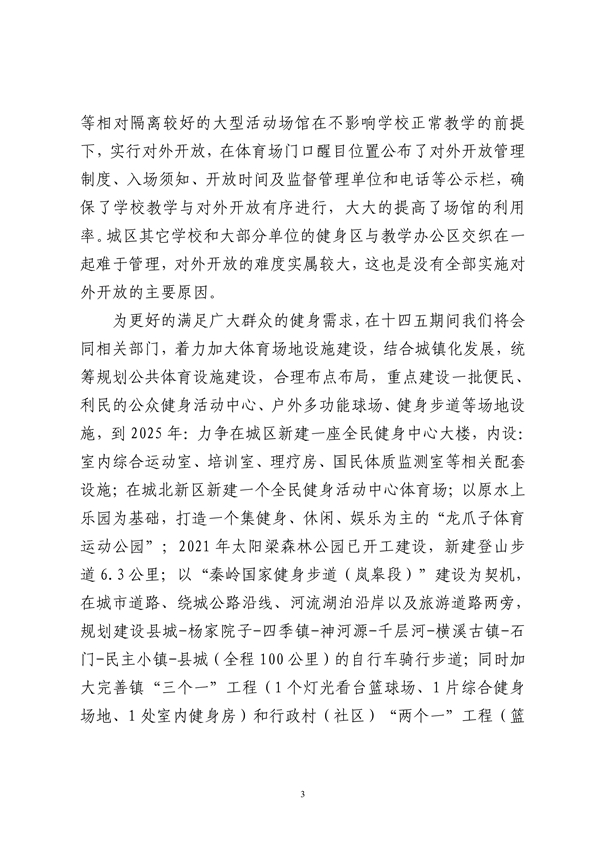 等相对隔离较好的大型活动场馆在不影响学校正常教学的前提下，实行对外开放，在体育场门口醒目位置公布了对外开放管理制度、入场须知、开放时间及监督管理单位和电话等公示栏，确保了学校教学与对外开放有序进行，大大的提高了场馆的利用率。城区其它学校和大部分单位的健身区与教学办公区交织在一起难于管理，对外开放的难度实属较大，这也是没有全部实施对外开放的主要原因。

为更好的满足广大群众的健身需求，在十四五期间我们将会同相关部门，着力加大体育场地设施建设，结合城镇化发展，统筹规划公共体育设施建设，合理布点布局，重点建设一批便民、利民的公众健身活动中心、户外多功能球场、健身步道等场地设施，到 2025 年：力争在城区新建一座全民健身中心大楼，内设：室内综合运动室、培训室、理疗房、国民体质监测室等相关配套设施；在城北新区新建一个全民健身活动中心体育场；以原水上乐园为基础，打造一个集健身、休闲、娱乐为主的“龙爪子体育运动公园”；2021 年太阳梁森林公园已开工建设，新建登山步道 6.3 公里；以“秦岭国家健身步道（岚皋段）”建设为契机，在城市道路、绕城公路沿线、河流湖泊沿岸以及旅游道路两旁，规划建设县城-杨家院子-四季镇-神河源-千层河-横溪古镇-石门-民主小镇-县城（全程 100 公里）的自行车骑行步道；同时加大完善镇“三个一”工程（1 个灯光看台篮球场、1 片综合健身场地、1 处室内健身房）和行政村（社区）“两个一”工程（篮

3